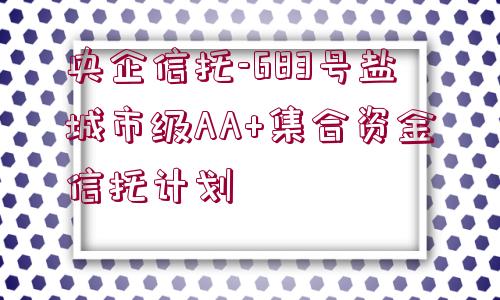 央企信托-683号盐城市级AA+集合资金信托计划